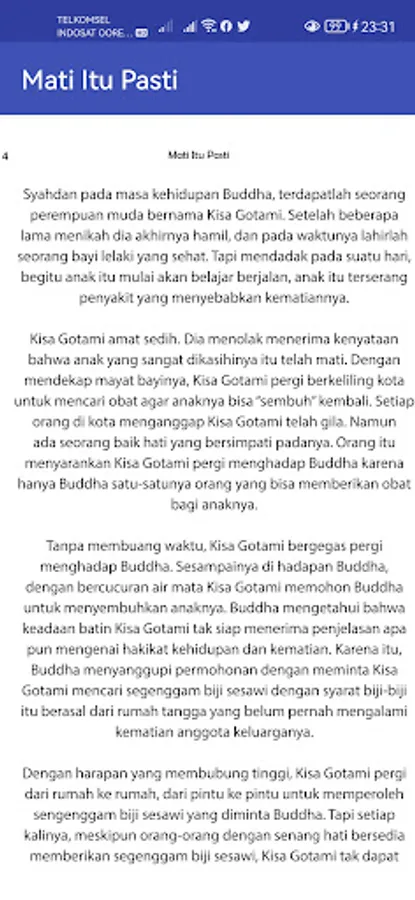 TELKOMSEL
INDOSAT OORE...

23:31

Mati Itu Pasti

4

Mati Itu Pasti

Syahdan pada masa kehidupan Buddha, terdapatlah seorang perempuan muda bernama Kisa Gotami. Setelah beberapa lama menikah dia akhirnya hamil, dan pada waktunya lahirlah seorang bayi lelaki yang sehat. Tapi mendadak pada suatu hari, begitu anak itu mulai akan belajar berjalan, anak itu terserang penyakit yang menyebabkan kematiannya.

Kisa Gotami amat sedih. Dia menolak menerima kenyataan bahwa anak yang sangat dikasihinya itu telah mati. Dengan mendekap mayat bayinya, Kisa Gotami pergi berkeliling kota untuk mencari obat agar anaknya bisa "sembuh" kembali. Setiap orang di kota menganggap Kisa Gotami telah gila. Namun ada seorang baik hati yang bersimpati padanya. Orang itu menyarankan Kisa Gotami pergi menghadap Buddha karena hanya Buddha satu-satunya orang yang bisa memberikan obat bagi anaknya.

Tanpa membuang waktu, Kisa Gotami bergegas pergi menghadap Buddha. Sesampainya di hadapan Buddha, dengan bercucuran air mata Kisa Gotami memohon Buddha untuk menyembuhkan anaknya. Buddha mengetahui bahwa keadaan batin Kisa Gotami tak siap menerima penjelasan apa pun mengenai hakikat kehidupan dan kematian. Karena itu, Buddha menyanggupi permohonan dengan meminta Kisa Gotami mencari segenggam biji sesawi dengan syarat biji-biji itu berasal dari rumah tangga yang belum pernah mengalami kematian anggota keluarganya.

Dengan harapan yang membubung tinggi, Kisa Gotami pergi dari rumah ke rumah, dari pintu ke pintu untuk memperoleh sengenggam biji sesawi yang diminta Buddha. Tapi setiap kalinya, meskipun orang-orang dengan senang hati bersedia memberikan segenggam biji sesawi, Kisa Gotami tak dapat